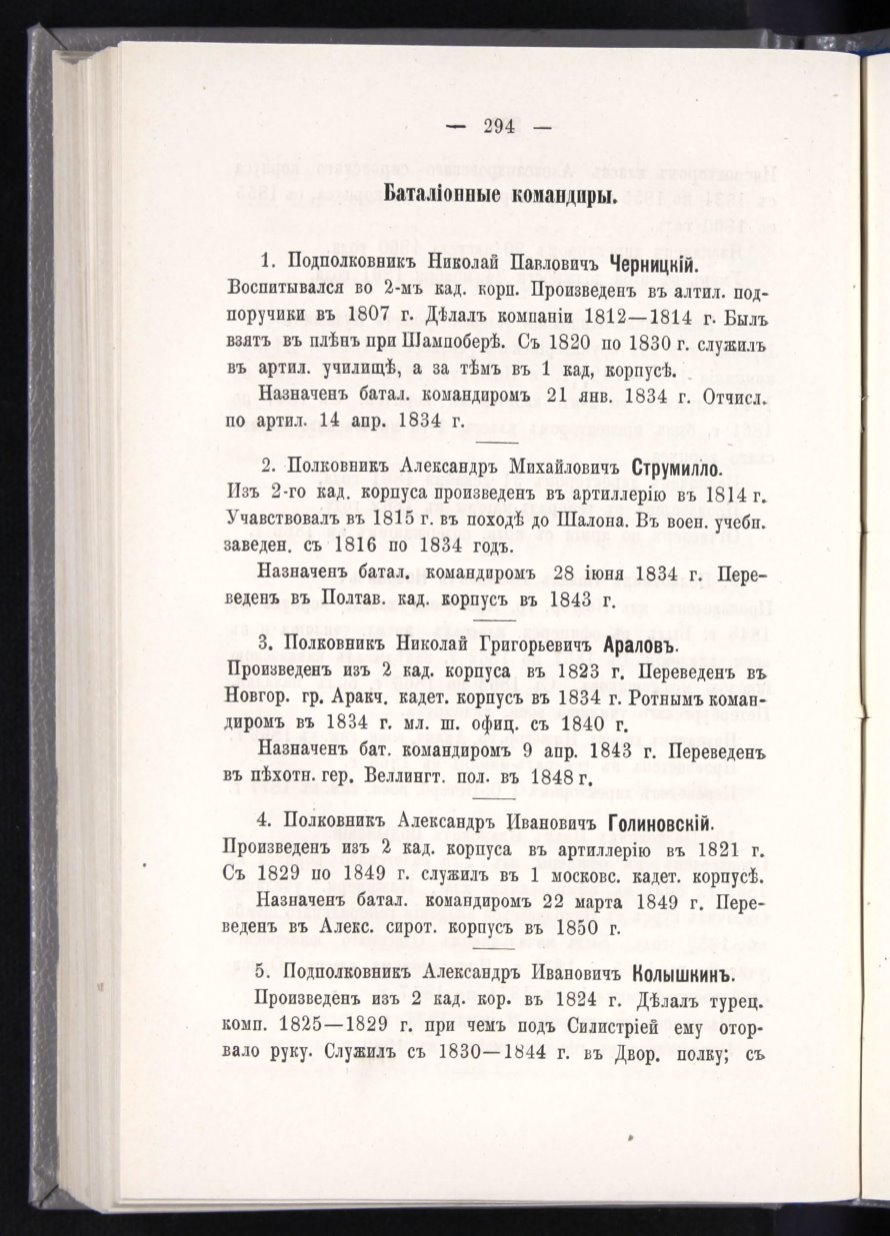 — 294 —

Баталіонные командиры.

1. Подполковникъ Николай Павловичъ Черницкій. Воспитывался во 2-мъ кад. корп. Произведенъ въ алтил. подпоручики въ 1807 г. Дѣлалъ компаніи 1812—1814 г. Былъ взятъ въ плѣнъ при Шампоберѣ. Съ 1820 по 1830 г. служилъ въ артил. училищѣ, а за тѣмъ въ 1 кад, корпусѣ.

Назначенъ батал. командиромъ 21 янв. 1834 г. Отчисл. по артил. 14 апр. 1834 г.

2. Полковникъ Александръ Михайловичъ Струмилло. Изъ 2-го кад. корпуса произведенъ въ артиллерію въ 1814 г. Учавствовалъ въ 1815 г. въ походѣ до Шалона. Въ воен. учебн. заведен. съ 1816 по 1834 годъ.

Назначенъ батал. командиромъ 28 іюня 1834 г. Переведенъ въ Полтав. кад. корпусъ въ 1843 г.

3. Полковникъ Николай Григорьевичъ Араловъ. Произведенъ изъ 2 кад. корпуса въ 1823 г. Переведенъ въ Новгор. гр. Аракч. кадет. корпусъ въ 1834 г. Ротнымъ командиромъ въ 1834 г. мл. ш. офиц. съ 1840 г.

Назначенъ бат. командиромъ 9 апр. 1843 г. Переведенъ въ пѣхотн. гер. Веллингт. пол. въ 1848 г.

4. Полковникъ Александръ Ивановичъ Голиновскій. Произведенъ изъ 2 кад. корпуса въ артиллерію въ 1821 г. Съ 1829 по 1849 г. служилъ въ 1 московс. кадет. корпусѣ.

Назначенъ батал. командиромъ 22 марта 1849 г. Переведенъ въ Алекс. сирот. корпусъ въ 1850 г.

5. Подполковникъ Александръ Ивановичъ Колышкинъ.

Произведенъ изъ 2 кад. кор. въ 1824 г. Дѣлалъ турец. комп. 1825—1829 г. при чемъ подъ Силистріей ему оторвало руку. Служилъ съ 1830—1844 г. въ Двор. полку; съ